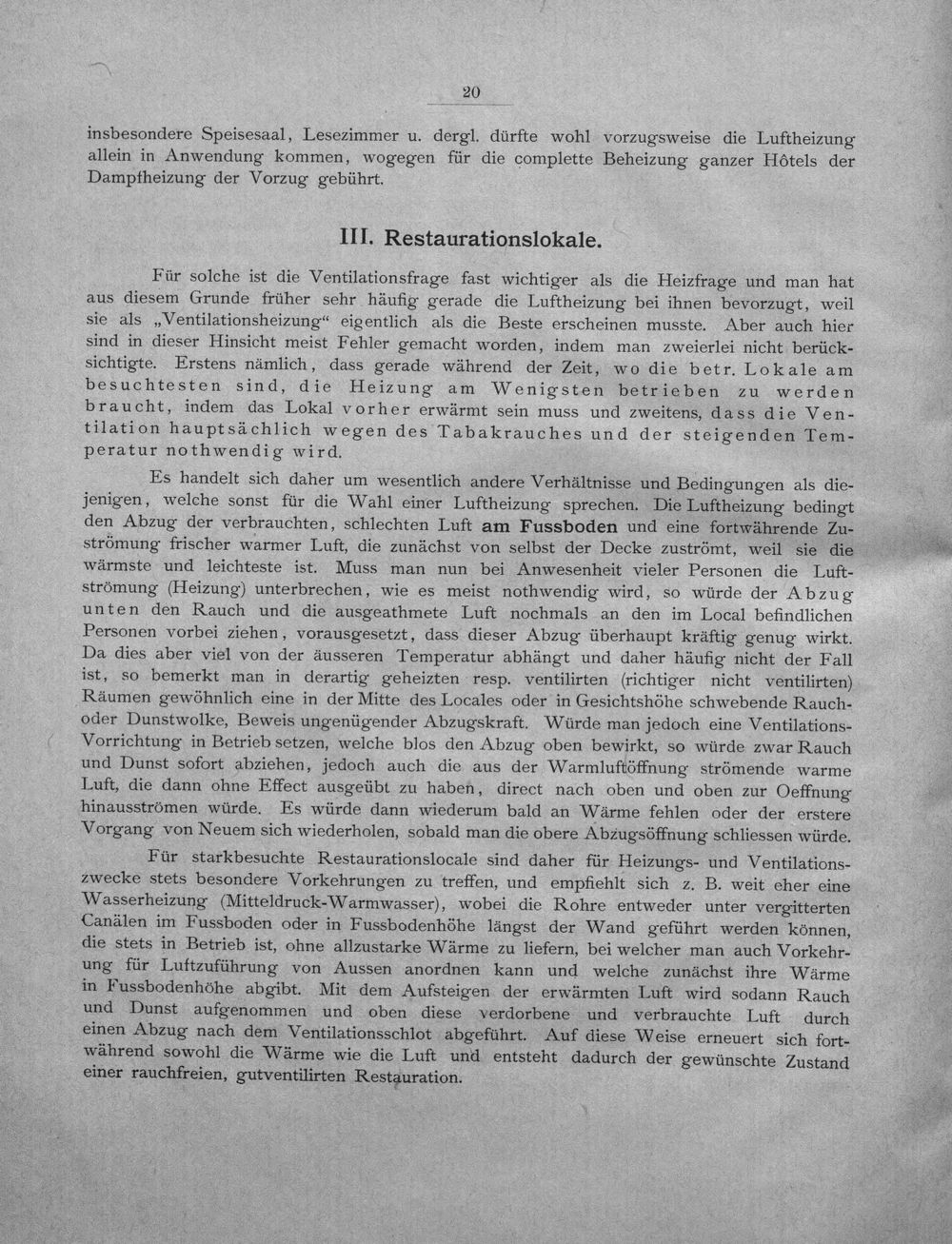 20

insbesondere Speisesaal, Lesezimmer u. dergl. dürfte wohl vorzugsweise die Luftheizung allein in Anwendung kommen, wogegen für die complette Beheizung ganzer Hôtels der Dampfheizung der Vorzug gebührt.

III. Restaurationslokale.

Für solche ist die Ventilationsfrage fast wichtiger als die Heizfrage und man hat aus diesem Grunde früher sehr häufig gerade die Luftheizung bei ihnen bevorzugt, weil sie als „Ventilationsheizung“ eigentlich als die Beste erscheinen musste. Aber auch hier sind in dieser Hinsicht meist Fehler gemacht worden, indem man zweierlei nicht berücksichtigte. Erstens nämlich, dass gerade während der Zeit, wo die betr. Lokale am besuchtesten sind, die Heizung am Wenigsten betrieben zu werden braucht, indem das Lokal vorher erwärmt sein muss und zweitens, dass die Ventilation hauptsächlich wegen des Tabakrauches und der steigenden Temperatur nothwendig wird.

Es handelt sich daher um wesentlich andere Verhältnisse und Bedingungen als diejenigen, welche sonst für die Wahl einer Luftheizung sprechen. Die Luftheizung bedingt den Abzug der verbrauchten, schlechten Luft am Fussboden und eine fortwährende Zuströmung frischer warmer Luft, die zunächst von selbst der Decke zuströmt, weil sie die wärmste und leichteste ist. Muss man nun bei Anwesenheit vieler Personen die Luftströmung (Heizung) unterbrechen, wie es meist nothwendig wird, so würde der Abzug unten den Rauch und die ausgeathmete Luft nochmals an den im Local befindlichen Personen vorbei ziehen, vorausgesetzt, dass dieser Abzug überhaupt kräftig genug wirkt. Da dies aber viel von der äusseren Temperatur abhängt und daher häufig nicht der Fall ist, so bemerkt man in derartig geheizten resp. ventilirten (richtiger nicht ventilirten) Räumen gewöhnlich eine in der Mitte des Locales oder in Gesichtshöhe schwebende Rauch- oder Dunstwolke, Beweis ungenügender Abzugskraft. Würde man jedoch eine Ventilations-Vorrichtung in Betrieb setzen, welche blos den Abzug oben bewirkt, so würde zwar Rauch und Dunst sofort abziehen, jedoch auch die aus der Warmluftöffnung strömende warme Luft, die dann ohne Effect ausgeübt zu haben, direct nach oben und oben zur Oeffnung hinausströmen würde. Es würde dann wiederum bald an Wärme fehlen oder der erstere Vorgang von Neuem sich wiederholen, sobald man die obere Abzugsöffnung schliessen würde.

Für starkbesuchte Restaurationslocale sind daher für Heizungs- und Ventilationszwecke stets besondere Vorkehrungen zu treffen, und empfiehlt sich z. B. weit eher eine Wasserheizung (Mitteldruck-Warmwasser), wobei die Rohre entweder unter vergitterten Canälen im Fussboden oder in Fussbodenhöhe längst der Wand geführt werden können, die stets in Betrieb ist, ohne allzustarke Wärme zu liefern, bei welcher man auch Vorkehrung für Luftzuführung von Aussen anordnen kann und welche zunächst ihre Wärme in Fussbodenhöhe abgibt. Mit dem Aufsteigen der erwärmten Luft wird sodann Rauch und Dunst aufgenommen und oben diese verdorbene und verbrauchte Luft durch einen Abzug nach dem Ventilationsschlot abgeführt. Auf diese Weise erneuert sich fortwährend sowohl die Wärme wie die Luft und entsteht dadurch der gewünschte Zustand einer rauchfreien, gutventilirten Restauration.